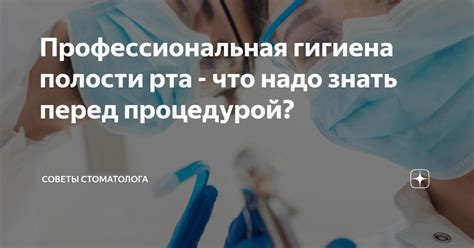 Профессиональная гигиена полости рта - что надо знать перед процедурой?

СОВЕТЫ СТОМАТОЛОГА